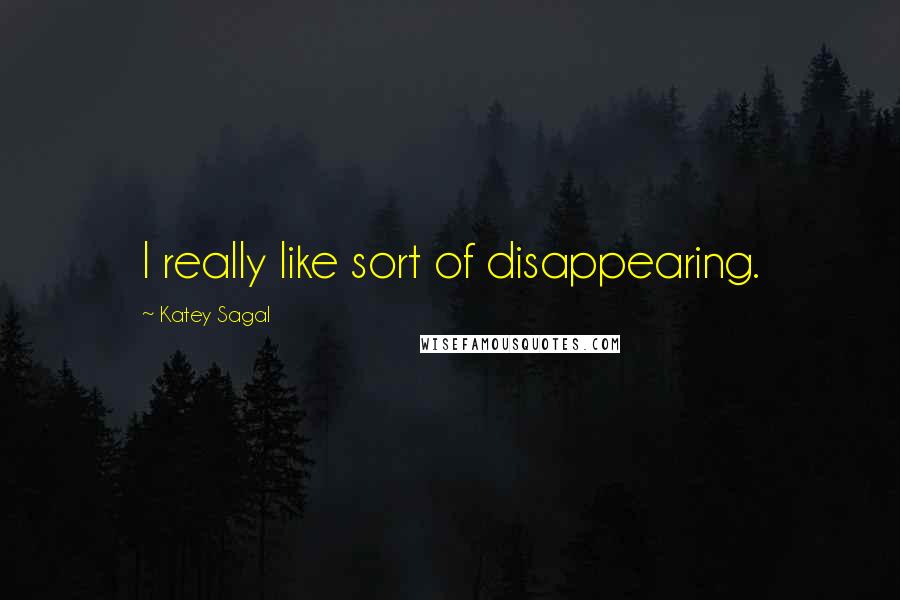 I really like sort of disappearing.

~ Katey Sagal

WISEFAMOUSQUOTES.COM